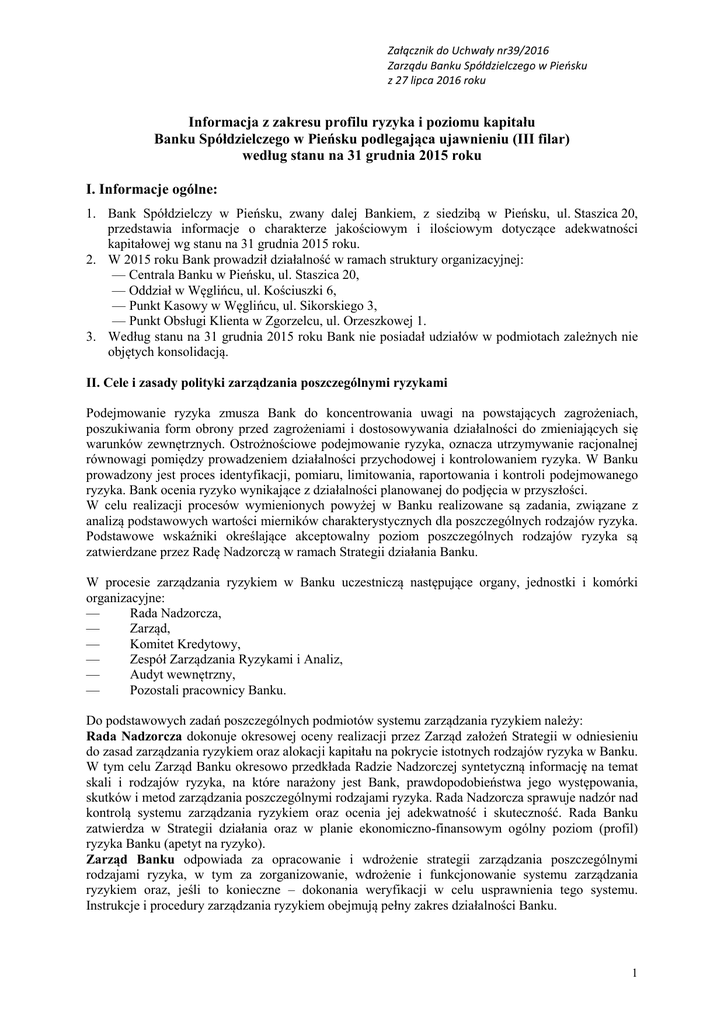 Załącznik do Uchwały nr39/2016
Zarządu Banku Spółdzielczego w Pieńsku
z 27 lipca 2016 roku

Informacja z zakresu profilu ryzyka i poziomu kapitału
Banku Spółdzielczego w Pieńsku podlegająca ujawnieniu (III filar)
według stanu na 31 grudnia 2015 roku

I. Informacje ogólne:

1. Bank Spółdzielczy w Pieńsku, zwany dalej Bankiem, z siedzibą w Pieńsku, ul. Staszica 20, przedstawia informacje o charakterze jakościowym i ilościowym dotyczące adekwatności kapitałowej wg stanu na 31 grudnia 2015 roku.
2. W 2015 roku Bank prowadził działalność w ramach struktury organizacyjnej:
— Centrala Banku w Pieńsku, ul. Staszica 20,
— Oddział w Węglińcu, ul. Kościuszki 6,
— Punkt Kasowy w Węglińcu, ul. Sikorskiego 3,
— Punkt Obsługi Klienta w Zgorzelcu, ul. Orzeszkowej 1.
3. Według stanu na 31 grudnia 2015 roku Bank nie posiadał udziałów w podmiotach zależnych nie objętych konsolidacją.

II. Cele i zasady polityki zarządzania poszczególnymi ryzykami

Podejmowanie ryzyka zmusza Bank do koncentrowania uwagi na powstających zagrożeniach, poszukiwania form obrony przed zagrożeniami i dostosowywania działalności do zmieniających się warunków zewnętrznych. Ostrożnościowe podejmowanie ryzyka, oznacza utrzymywanie racjonalnej równowagi pomiędzy prowadzeniem działalności przychodowej i kontrolowaniem ryzyka. W Banku prowadzony jest proces identyfikacji, pomiaru, limitowania, raportowania i kontroli podejmowanego ryzyka. Bank ocenia ryzyko wynikające z działalności planowanej do podjęcia w przyszłości.
W celu realizacji procesów wymienionych powyżej w Banku realizowane są zadania, związane z analizą podstawowych wartości mierników charakterystycznych dla poszczególnych rodzajów ryzyka. Podstawowe wskaźniki określające akceptowalny poziom poszczególnych rodzajów ryzyka są zatwierdzane przez Radę Nadzorczą w ramach Strategii działania Banku.

W procesie zarządzania ryzykiem w Banku uczestniczą następujące organy, jednostki i komórki organizacyjne:
— Rada Nadzorcza,
— Zarząd,
— Komitet Kredytowy,
— Zespół Zarządzania Ryzykami i Analiz,
— Audyt wewnętrzny,
— Pozostali pracownicy Banku.

Do podstawowych zadań poszczególnych podmiotów systemu zarządzania ryzykiem należy:
Rada Nadzorcza dokonuje okresowej oceny realizacji przez Zarząd założeń Strategii w odniesieniu do zasad zarządzania ryzykiem oraz alokacji kapitału na pokrycie istotnych rodzajów ryzyka w Banku. W tym celu Zarząd Banku okresowo przedkłada Radzie Nadzorczej syntetyczną informację na temat skali i rodzajów ryzyka, na które narażony jest Bank, prawdopodobieństwa jego występowania, skutków i metod zarządzania poszczególnymi rodzajami ryzyka. Rada Nadzorcza sprawuje nadzór nad kontrolą systemu zarządzania ryzykiem oraz ocenia jej adekwatność i skuteczność. Rada Banku zatwierdza w Strategii działania oraz w planie ekonomiczno-finansowym ogólny poziom (profil) ryzyka Banku (apetyt na ryzyko).
Zarząd Banku odpowiada za opracowanie i wdrożenie strategii zarządzania poszczególnymi rodzajami ryzyka, w tym za zorganizowanie, wdrożenie i funkcjonowanie systemu zarządzania ryzykiem oraz, jeśli to konieczne – dokonania weryfikacji w celu usprawnienia tego systemu. Instrukcje i procedury zarządzania ryzykiem obejmują pełny zakres działalności Banku.

1